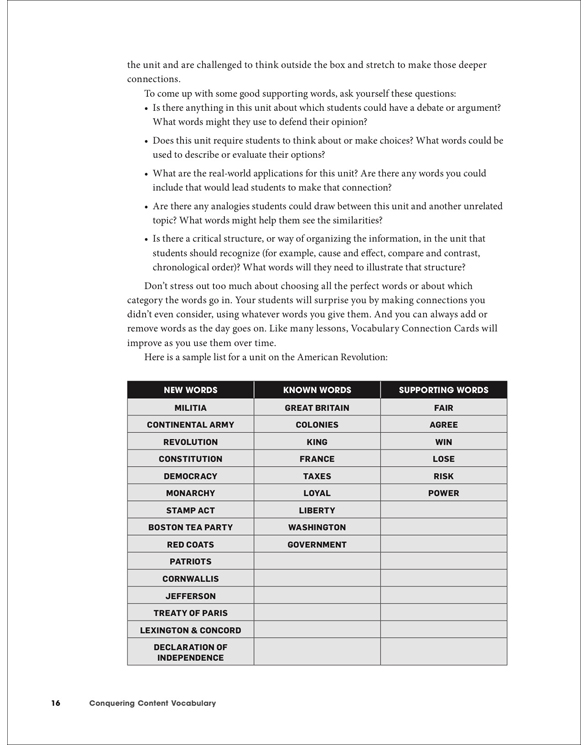 the unit and are challenged to think outside the box and stretch to make those deeper connections.

To come up with some good supporting words, ask yourself these questions:

• Is there anything in this unit about which students could have a debate or argument? What words might they use to defend their opinion?

• Does this unit require students to think about or make choices? What words could be used to describe or evaluate their options?

• What are the real-world applications for this unit? Are there any words you could include that would lead students to make that connection?

• Are there any analogies students could draw between this unit and another unrelated topic? What words might help them see the similarities?

• Is there a critical structure, or way of organizing the information, in the unit that students should recognize (for example, cause and effect, compare and contrast, chronological order)? What words will they need to illustrate that structure?

Don't stress out too much about choosing all the perfect words or about which category the words go in. Your students will surprise you by making connections you didn't even consider, using whatever words you give them. And you can always add or remove words as the day goes on. Like many lessons, Vocabulary Connection Cards will improve as you use them over time.

Here is a sample list for a unit on the American Revolution:

| NEW WORDS | KNOWN WORDS | SUPPORTING WORDS |
|---|---|---|
| MILITIA | GREAT BRITAIN | FAIR |
| CONTINENTAL ARMY | COLONIES | AGREE |
| REVOLUTION | KING | WIN |
| CONSTITUTION | FRANCE | LOSE |
| DEMOCRACY | TAXES | RISK |
| MONARCHY | LOYAL | POWER |
| STAMP ACT | LIBERTY | |
| BOSTON TEA PARTY | WASHINGTON | |
| RED COATS | GOVERNMENT | |
| PATRIOTS | | |
| CORNWALLIS | | |
| JEFFERSON | | |
| TREATY OF PARIS | | |
| LEXINGTON & CONCORD | | |
| DECLARATION OF INDEPENDENCE | | |

16 Conquering Content Vocabulary